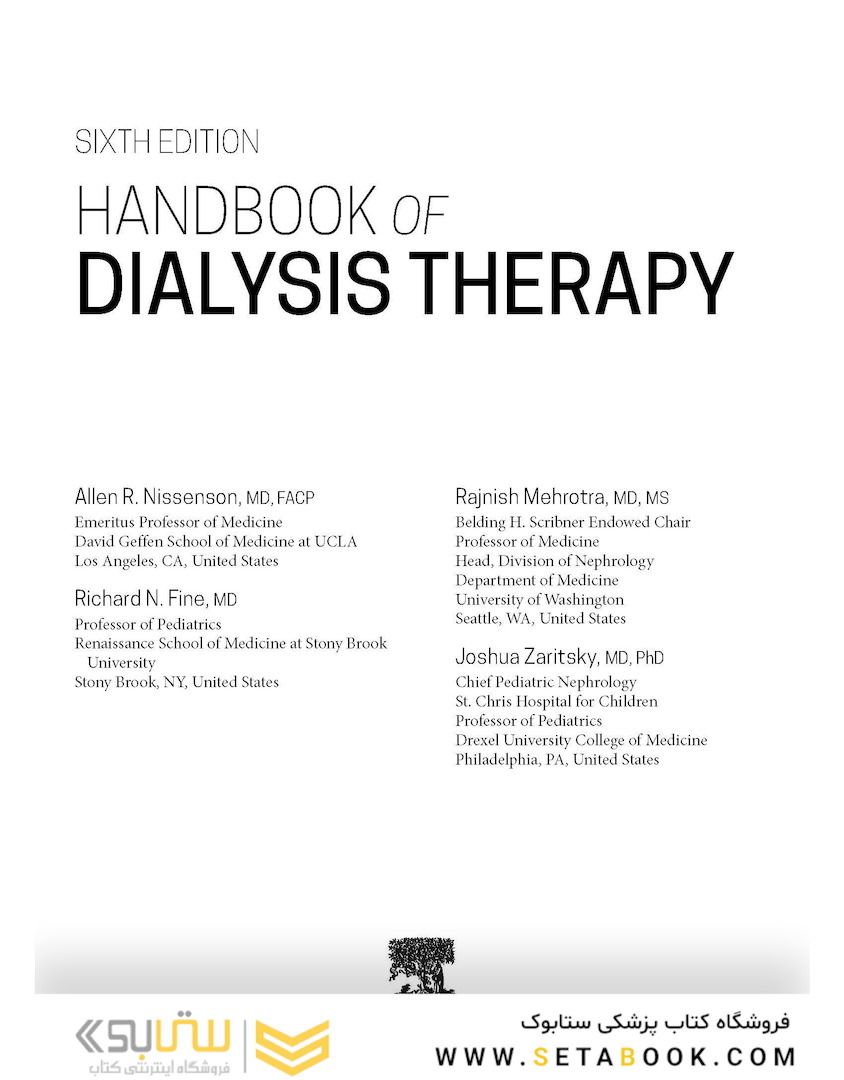 SIXTH EDITION

HANDBOOK OF
DIALYSIS THERAPY

Allen R. Nissenson, MD, FACP
Emeritus Professor of Medicine
David Geffen School of Medicine at UCLA
Los Angeles, CA, United States

Richard N. Fine, MD
Professor of Pediatrics
Renaissance School of Medicine at Stony Brook University
Stony Brook, NY, United States

Rajnish Mehrotra, MD, MS
Belding H. Scribner Endowed Chair
Professor of Medicine
Head, Division of Nephrology
Department of Medicine
University of Washington
Seattle, WA, United States

Joshua Zaritsky, MD, PhD
Chief Pediatric Nephrology
St. Chris Hospital for Children
Professor of Pediatrics
Drexel University College of Medicine
Philadelphia, PA, United States

ستابوک
فروشگاه اینترنتی کتاب

فروشگاه کتاب پزشکی ستابوک
WWW.SETABOOK.COM